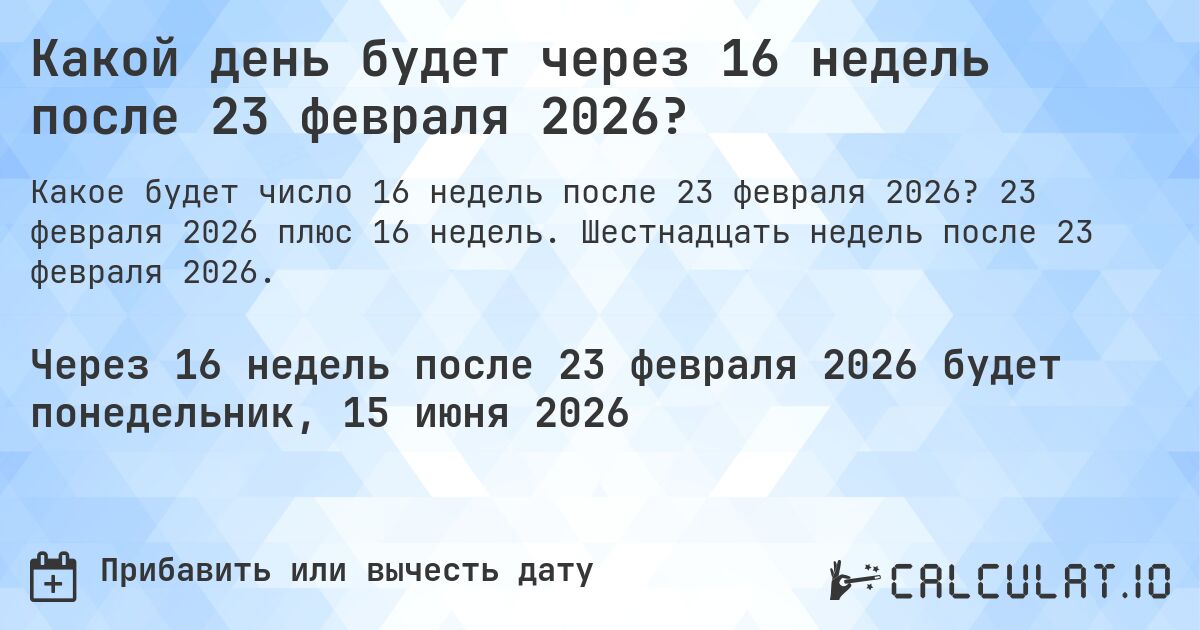 Какой день будет через 16 недель после 23 февраля 2026?

Какое будет число 16 недель после 23 февраля 2026? 23 февраля 2026 плюс 16 недель. Шестнадцать недель после 23 февраля 2026.

Через 16 недель после 23 февраля 2026 будет понедельник, 15 июня 2026

Прибавить или вычесть дату

CALCULAT.IO